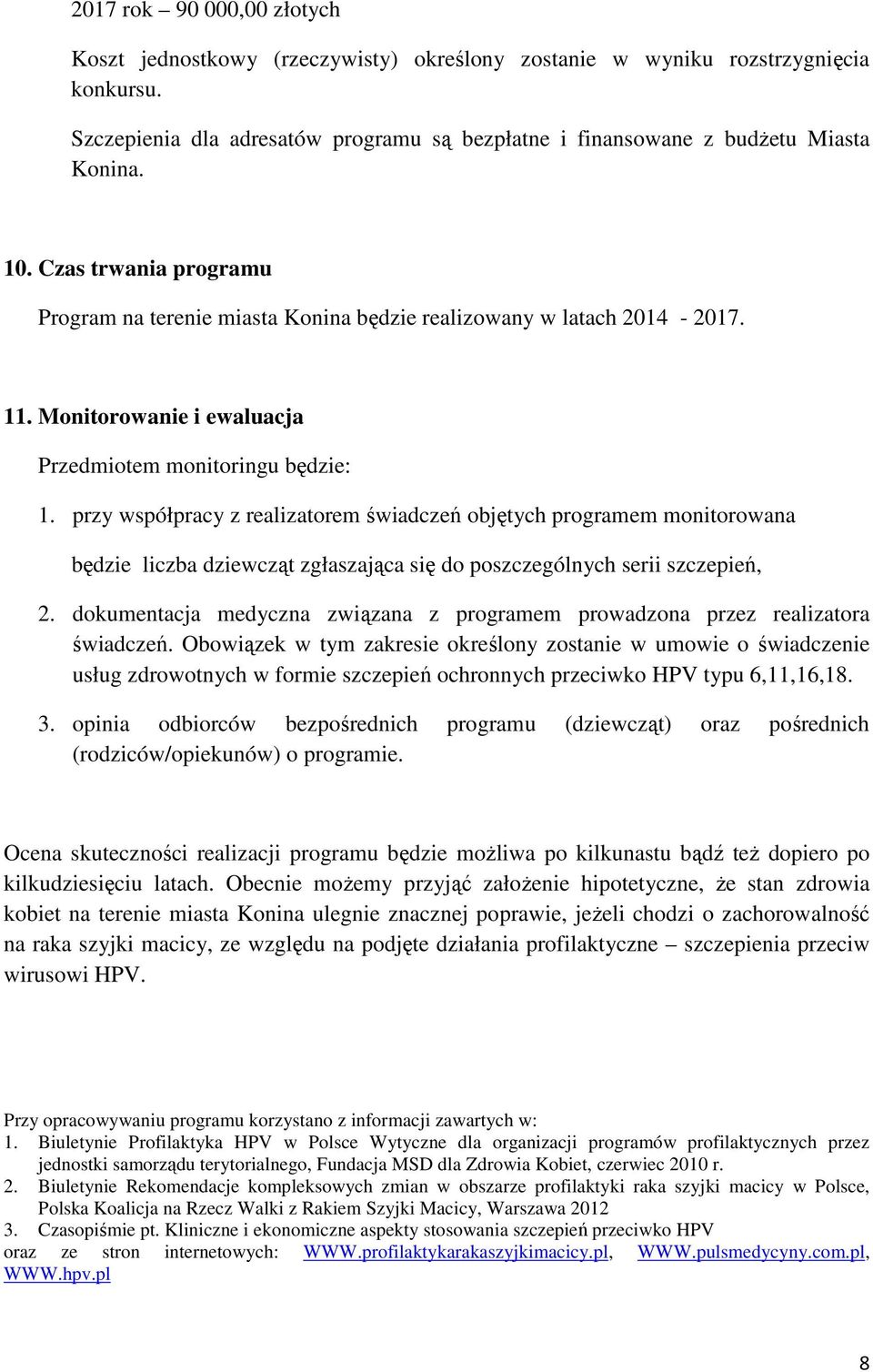 2017 rok – 90 000,00 złotych

Koszt jednostkowy (rzeczywisty) określony zostanie w wyniku rozstrzygnięcia konkursu.

Szczepienia dla adresatów programu są bezpłatne i finansowane z budżetu Miasta Konina.

10. Czas trwania programu

Program na terenie miasta Konina będzie realizowany w latach 2014 - 2017.

11. Monitorowanie i ewaluacja

Przedmiotem monitoringu będzie:

1. przy współpracy z realizatorem świadczeń objętych programem monitorowana będzie liczba dziewcząt zgłaszająca się do poszczególnych serii szczepień,

2. dokumentacja medyczna związana z programem prowadzona przez realizatora świadczeń. Obowiązek w tym zakresie określony zostanie w umowie o świadczenie usług zdrowotnych w formie szczepień ochronnych przeciwko HPV typu 6,11,16,18.

3. opinia odbiorców bezpośrednich programu (dziewcząt) oraz pośrednich (rodziców/opiekunów) o programie.

Ocena skuteczności realizacji programu będzie możliwa po kilkunastu bądź też dopiero po kilkudziesięciu latach. Obecnie możemy przyjąć założenie hipotetyczne, że stan zdrowia kobiet na terenie miasta Konina ulegnie znacznej poprawie, jeżeli chodzi o zachorowalność na raka szyjki macicy, ze względu na podjęte działania profilaktyczne – szczepienia przeciw wirusowi HPV.

Przy opracowywaniu programu korzystano z informacji zawartych w:
1. Biuletynie Profilaktyka HPV w Polsce Wytyczne dla organizacji programów profilaktycznych przez jednostki samorządu terytorialnego, Fundacja MSD dla Zdrowia Kobiet, czerwiec 2010 r.
2. Biuletynie Rekomendacje kompleksowych zmian w obszarze profilaktyki raka szyjki macicy w Polsce, Polska Koalicja na Rzecz Walki z Rakiem Szyjki Macicy, Warszawa 2012
3. Czasopiśmie pt. Kliniczne i ekonomiczne aspekty stosowania szczepień przeciwko HPV
oraz ze stron internetowych: WWW.profilaktykarakaszyjkimacicy.pl, WWW.pulsmedycyny.com.pl, WWW.hpv.pl

8